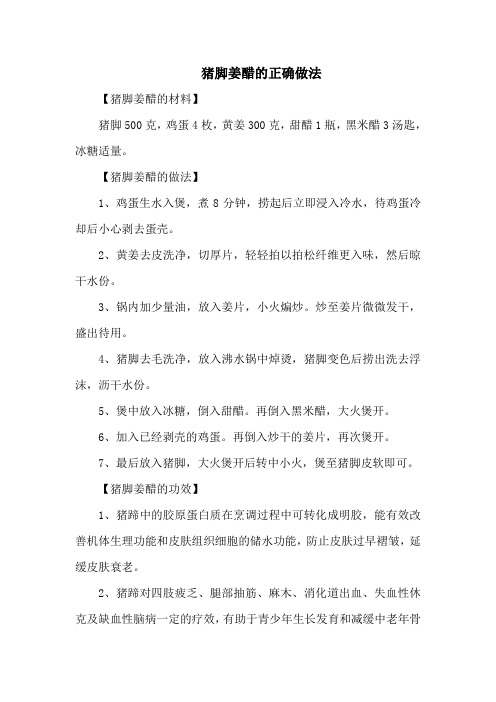 猪脚姜醋的正确做法

【猪脚姜醋的材料】

猪脚500克，鸡蛋4枚，黄姜300克，甜醋1瓶，黑米醋3汤匙，冰糖适量。

【猪脚姜醋的做法】

1、鸡蛋生水入煲，煮8分钟，捞起后立即浸入冷水，待鸡蛋冷却后小心剥去蛋壳。

2、黄姜去皮洗净，切厚片，轻轻拍以拍松纤维更入味，然后晾干水份。

3、锅内加少量油，放入姜片，小火煸炒。炒至姜片微微发干，盛出待用。

4、猪脚去毛洗净，放入沸水锅中焯烫，猪脚变色后捞出洗去浮沫，沥干水份。

5、煲中放入冰糖，倒入甜醋。再倒入黑米醋，大火煲开。

6、加入已经剥壳的鸡蛋。再倒入炒干的姜片，再次煲开。

7、最后放入猪脚，大火煲开后转中小火，煲至猪脚皮软即可。

【猪脚姜醋的功效】

1、猪蹄中的胶原蛋白质在烹调过程中可转化成明胶，能有效改善机体生理功能和皮肤组织细胞的储水功能，防止皮肤过早褶皱，延缓皮肤衰老。

2、猪蹄对四肢疲乏、腿部抽筋、麻木、消化道出血、失血性休克及缺血性脑病一定的疗效，有助于青少年生长发育和减缓中老年骨